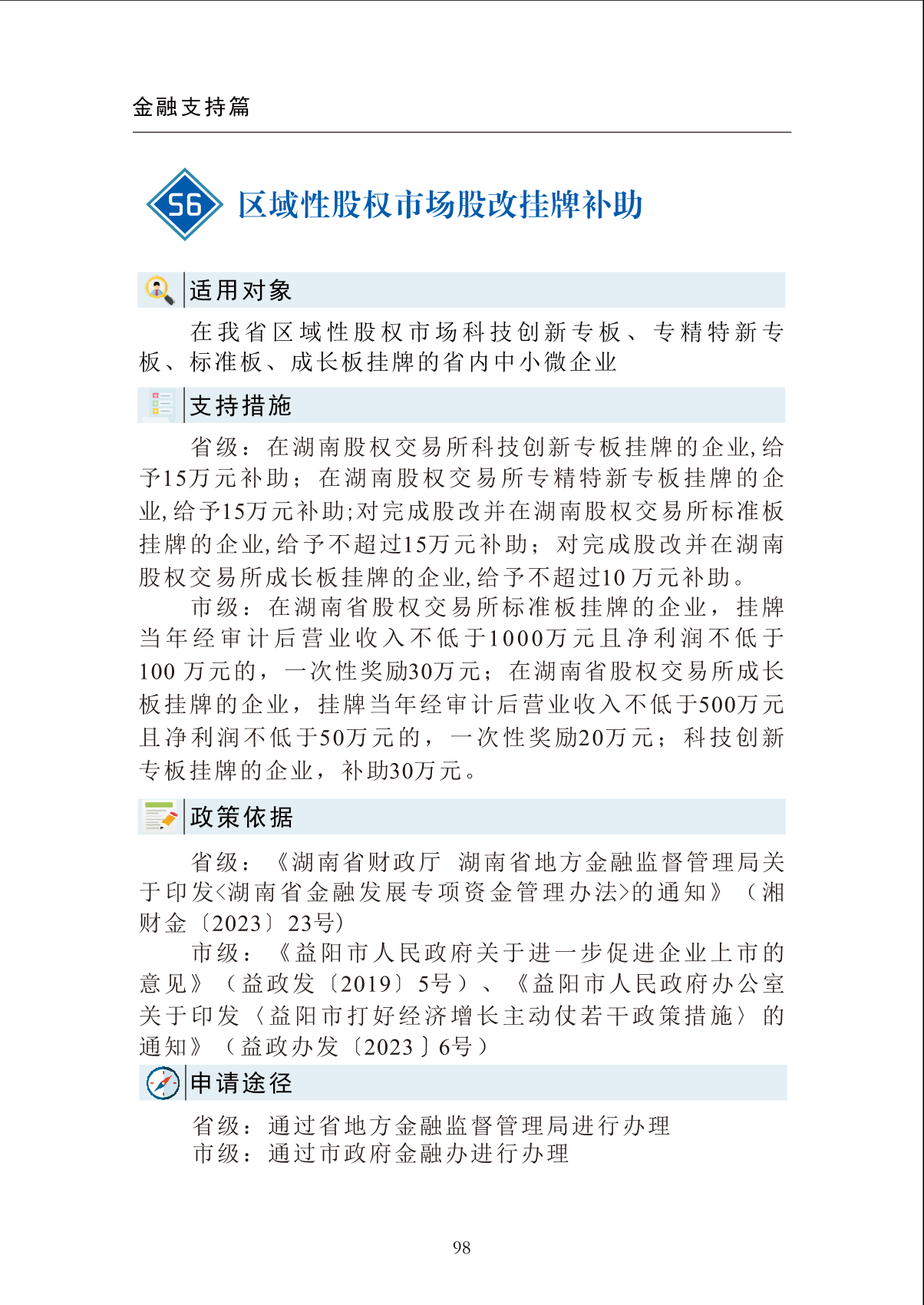 金融支持篇

56 区域性股权市场股改挂牌补助

适用对象

在我省区域性股权市场科技创新专板、专精特新专板、标准板、成长板挂牌的省内中小微企业

支持措施

省级：在湖南股权交易所科技创新专板挂牌的企业,给予15万元补助；在湖南股权交易所专精特新专板挂牌的企业,给予15万元补助;对完成股改并在湖南股权交易所标准板挂牌的企业,给予不超过15万元补助；对完成股改并在湖南股权交易所成长板挂牌的企业,给予不超过10 万元补助。

市级：在湖南省股权交易所标准板挂牌的企业，挂牌当年经审计后营业收入不低于1000万元且净利润不低于100 万元的，一次性奖励30万元；在湖南省股权交易所成长板挂牌的企业，挂牌当年经审计后营业收入不低于500万元且净利润不低于50万元的，一次性奖励20万元；科技创新专板挂牌的企业，补助30万元。

政策依据

省级：《湖南省财政厅 湖南省地方金融监督管理局关于印发<湖南省金融发展专项资金管理办法>的通知》（湘财金〔2023〕23号）

市级：《益阳市人民政府关于进一步促进企业上市的意见》（益政发〔2019〕5号）、《益阳市人民政府办公室关于印发〈益阳市打好经济增长主动仗若干政策措施〉的通知》（益政办发〔2023〕6号）

申请途径

省级：通过省地方金融监督管理局进行办理
市级：通过市政府金融办进行办理

98